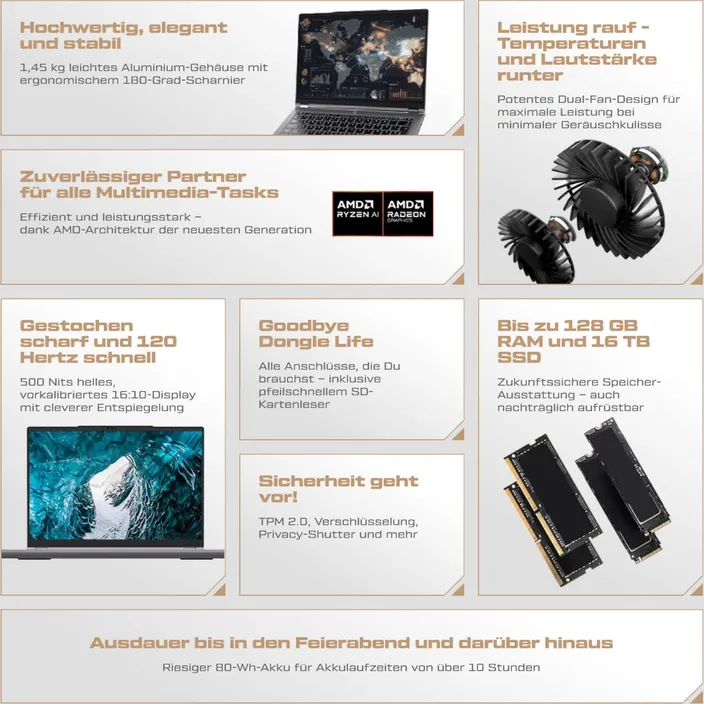 Hochwertig, elegant und stabil

1,45 kg leichtes Aluminium-Gehäuse mit ergonomischem 180-Grad-Scharnier

Zuverlässiger Partner für alle Multimedia-Tasks

Effizient und leistungsstark – dank AMD-Architektur der neuesten Generation

AMD RYZEN AI

AMD RADEON GRAPHICS

Leistung rauf - Temperaturen und Lautstärke runter

Potentes Dual-Fan-Design für maximale Leistung bei minimaler Geräuschkulisse

Gestochen scharf und 120 Hertz schnell

500 Nits helles, vorkalibriertes 16:10-Display mit cleverer Entspiegelung

Goodbye Dongle Life

Alle Anschlüsse, die Du brauchst – inklusive pfeilschnellem SD-Kartenleser

Sicherheit geht vor!

TPM 2.0, Verschlüsselung, Privacy-Shutter und mehr

Bis zu 128 GB RAM und 16 TB SSD

Zukunftssichere Speicher-Ausstattung – auch nachträglich aufrüstbar

Ausdauer bis in den Feierabend und darüber hinaus

Riesiger 80-Wh-Akku für Akkulaufzeiten von über 10 Stunden